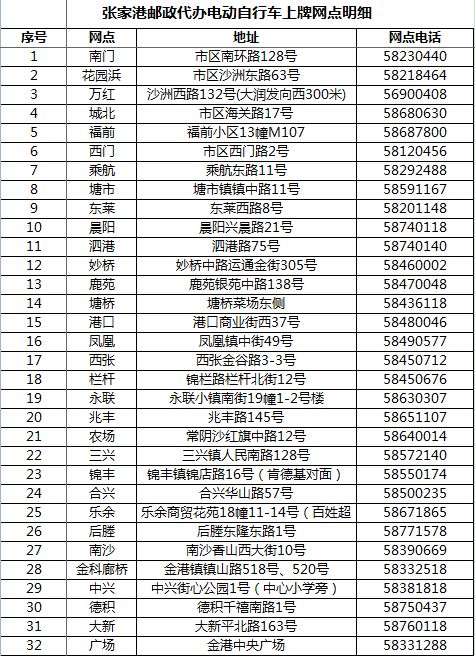 张家港邮政代办电动自行车上牌网点明细

| 序号 | 网点 | 地址 | 网点电话 |
|---|---|---|---|
| 1 | 南门 | 市区南环路128号 | 58230440 |
| 2 | 花园浜 | 市区沙洲东路63号 | 58218464 |
| 3 | 万红 | 沙洲西路132号(大润发向西300米) | 56900408 |
| 4 | 城北 | 市区海关路17号 | 58680630 |
| 5 | 福前 | 福前小区13幢M107 | 58687800 |
| 6 | 西门 | 市区西门路2号 | 58120456 |
| 7 | 乘航 | 乘航东路11号 | 58292488 |
| 8 | 塘市 | 塘市镇镇中路11号 | 58591167 |
| 9 | 东莱 | 东莱西路8号 | 58201148 |
| 10 | 晨阳 | 晨阳兴晨路21号 | 58740118 |
| 11 | 泗港 | 泗港路75号 | 58740140 |
| 12 | 妙桥 | 妙桥中路运通金街305号 | 58460002 |
| 13 | 鹿苑 | 鹿苑银苑中路138号 | 58470048 |
| 14 | 塘桥 | 塘桥菜场东侧 | 58436118 |
| 15 | 港口 | 港口商业街西37号 | 58480046 |
| 16 | 凤凰 | 凤凰镇中街49号 | 58490577 |
| 17 | 西张 | 西张金谷路3-3号 | 58450712 |
| 18 | 栏杆 | 锦栏路栏杆北街12号 | 58450676 |
| 19 | 永联 | 永联小镇南街19幢1-2号楼 | 58630307 |
| 20 | 兆丰 | 兆丰路145号 | 58651107 |
| 21 | 农场 | 常阴沙红旗中路12号 | 58640014 |
| 22 | 三兴 | 三兴镇人民南路128号 | 58572140 |
| 23 | 锦丰 | 锦丰镇锦店路16号（肯德基对面） | 58550174 |
| 24 | 合兴 | 合兴华山路57号 | 58500235 |
| 25 | 乐余 | 乐余商贸花苑18幢11-14号（百姓超 | 58671865 |
| 26 | 后塍 | 后塍东隆东路1号 | 58771578 |
| 27 | 南沙 | 南沙香山西大街10号 | 58390669 |
| 28 | 金科廊桥 | 金港镇镇山路518号、520号 | 58332518 |
| 29 | 中兴 | 中兴街心公园1号（中心小学旁） | 58381818 |
| 30 | 德积 | 德积千禧南路1号 | 58750437 |
| 31 | 大新 | 大新平北路163号 | 58760118 |
| 32 | 广场 | 金港中央广场 | 58331288 |